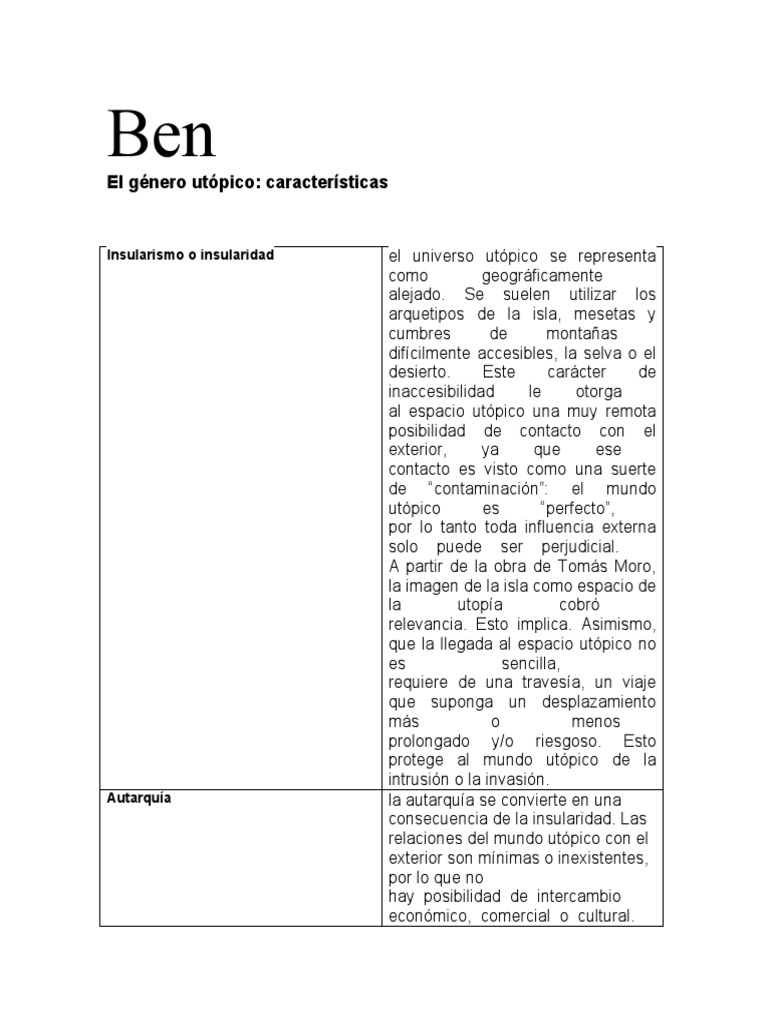 Ben

El género utópico: características

| Insularismo o insularidad | el universo utópico se representa como geográficamente alejado. Se suelen utilizar los arquetipos de la isla, mesetas y cumbres de montañas difícilmente accesibles, la selva o el desierto. Este carácter de inaccesibilidad le otorga al espacio utópico una muy remota posibilidad de contacto con el exterior, ya que ese contacto es visto como una suerte de “contaminación”: el mundo utópico es “perfecto”, por lo tanto toda influencia externa solo puede ser perjudicial. A partir de la obra de Tomás Moro, la imagen de la isla como espacio de la utopía cobró relevancia. Esto implica. Asimismo, que la llegada al espacio utópico no es sencilla, requiere de una travesía, un viaje que suponga un desplazamiento más o menos prolongado y/o riesgoso. Esto protege al mundo utópico de la intrusión o la invasión. |
|---|---|
| Autarquía | la autarquía se convierte en una consecuencia de la insularidad. Las relaciones del mundo utópico con el exterior son mínimas o inexistentes, por lo que no hay posibilidad de intercambio económico, comercial o cultural. |